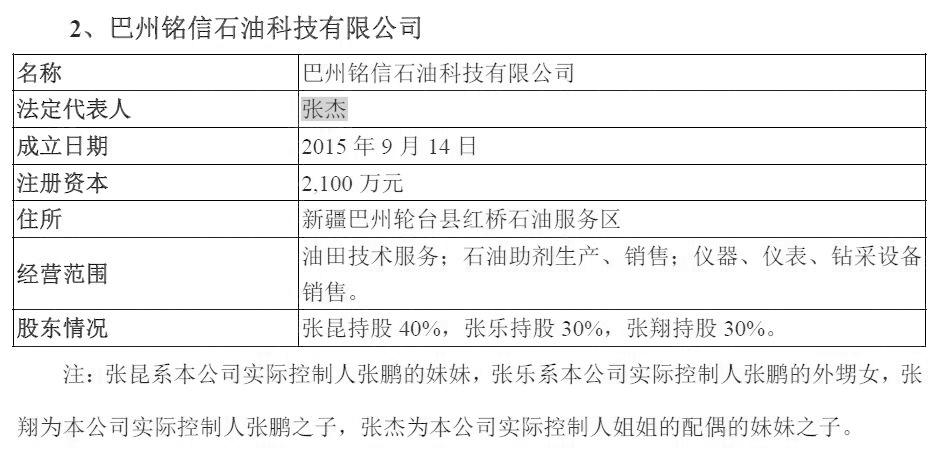 2、巴州铭信石油科技有限公司

| 名称 | 巴州铭信石油科技有限公司 |
|---|---|
| 法定代表人 | 张杰 |
| 成立日期 | 2015年9月14日 |
| 注册资本 | 2,100万元 |
| 住所 | 新疆巴州轮台县红桥石油服务区 |
| 经营范围 | 油田技术服务；石油助剂生产、销售；仪器、仪表、钻采设备销售。 |
| 股东情况 | 张昆持股40%，张乐持股30%，张翔持股30%。 |

注：张昆系本公司实际控制人张鹏的妹妹，张乐系本公司实际控制人张鹏的外甥女，张翔为本公司实际控制人张鹏之子，张杰为本公司实际控制人姐姐的配偶的妹妹之子。